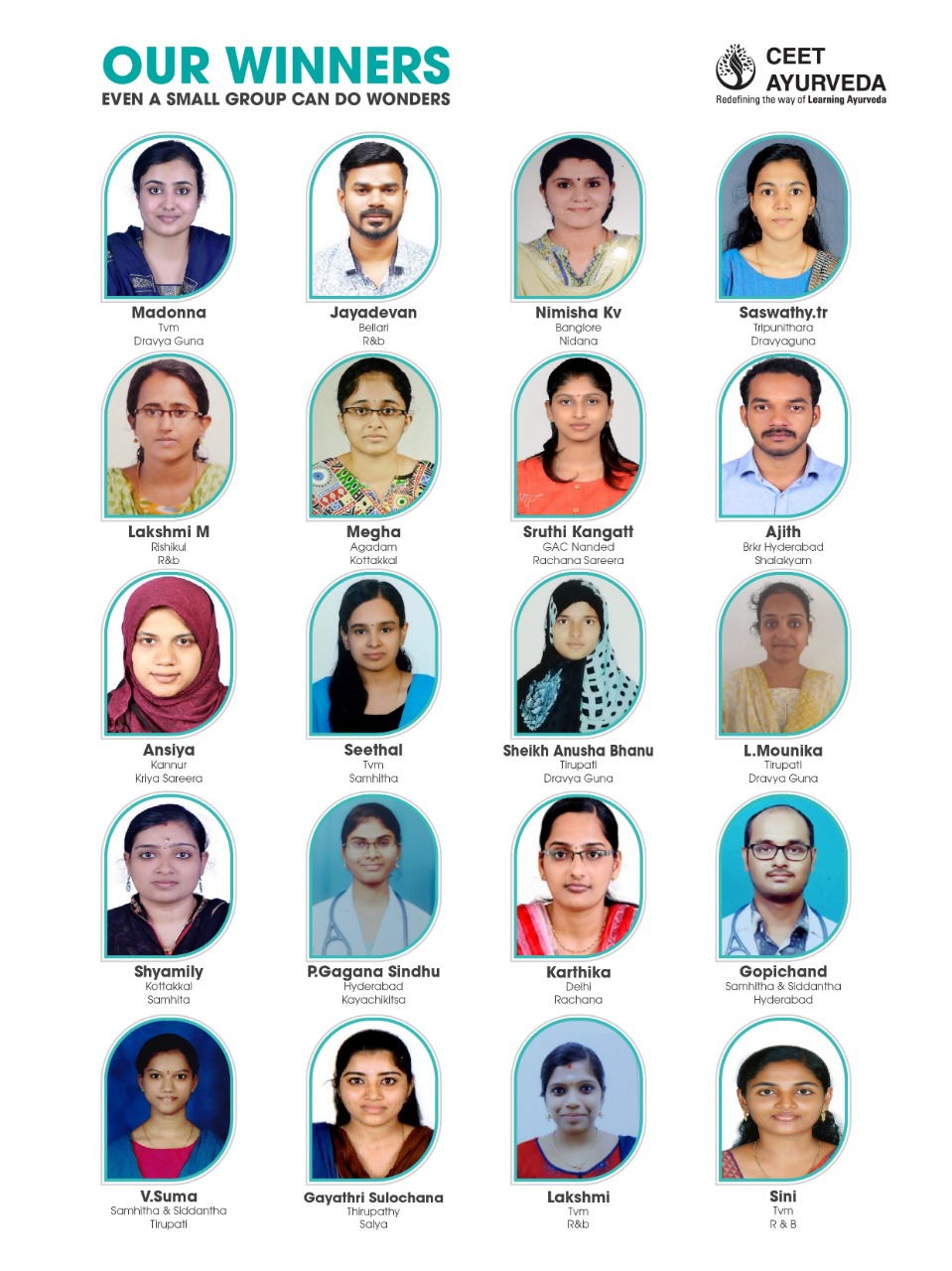 OUR WINNERS
EVEN A SMALL GROUP CAN DO WONDERS

CEET AYURVEDA
Redefining the way of Learning Ayurveda

Madonna
Tvm
Dravya Guna

Jayadevan
Bellari
R&b

Nimisha Kv
Banglore
Nidana

Saswathy.tr
Tripunithara
Dravyaguna

Lakshmi M
Rishikul
R&b

Megha
Agadam
Kottakkal

Sruthi Kangatt
GAC Nanded
Rachana Sareera

Ajith
Brkr Hyderabad
Shalakyam

Ansiya
Kannur
Kriya Sareera

Seethal
Tvm
Samhitha

Sheikh Anusha Bhanu
Tirupati
Dravya Guna

L.Mounika
Tirupati
Dravya Guna

Shyamily
Kottakkal
Samhita

P.Gagana Sindhu
Hyderabad
Kayachikitsa

Karthika
Delhi
Rachana

Gopichand
Samhitha & Siddantha
Hyderabad

V.Suma
Samhitha & Siddantha
Tirupati

Gayathri Sulochana
Thirupathy
Salya

Lakshmi
Tvm
R&b

Sini
Tvm
R & B